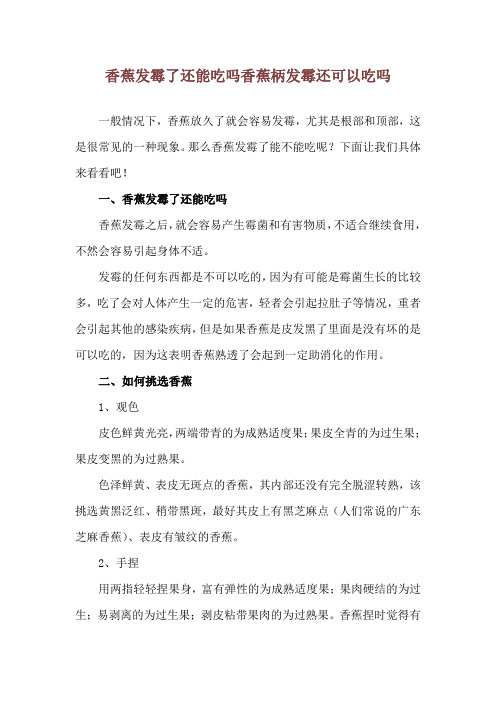 香蕉发霉了还能吃吗香蕉柄发霉还可以吃吗

一般情况下，香蕉放久了就会容易发霉，尤其是根部和顶部，这是很常见的一种现象。那么香蕉发霉了能不能吃呢？下面让我们具体来看看吧！

一、香蕉发霉了还能吃吗

香蕉发霉之后，就会容易产生霉菌和有害物质，不适合继续食用，不然会容易引起身体不适。

发霉的任何东西都是不可以吃的，因为有可能是霉菌生长的比较多，吃了会对人体产生一定的危害，轻者会引起拉肚子等情况，重者会引起其他的感染疾病，但是如果香蕉是皮发黑了里面是没有坏的是可以吃的，因为这表明香蕉熟透了会起到一定助消化的作用。

二、如何挑选香蕉

1、观色

皮色鲜黄光亮，两端带青的为成熟适度果；果皮全青的为过生果；果皮变黑的为过熟果。

色泽鲜黄、表皮无斑点的香蕉，其内部还没有完全脱涩转熟，该挑选黄黑泛红、稍带黑斑，最好其皮上有黑芝麻点（人们常说的广东芝麻香蕉）、表皮有皱纹的香蕉。

2、手捏

用两指轻轻捏果身，富有弹性的为成熟适度果；果肉硬结的为过生；易剥离的为过生果；剥皮粘带果肉的为过熟果。香蕉捏时觉得有